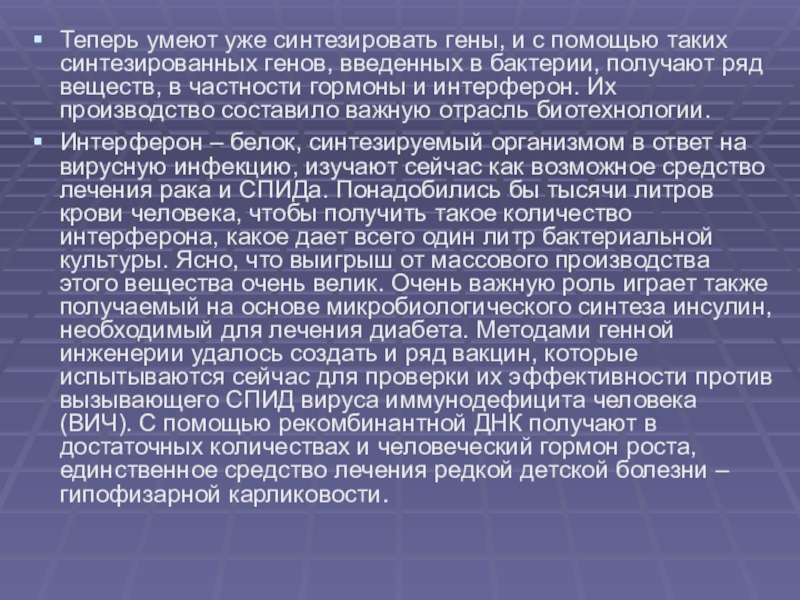 Теперь умеют уже синтезировать гены, и с помощью таких синтезированных генов, введенных в бактерии, получают ряд веществ, в частности гормоны и интерферон. Их производство составило важную отрасль биотехнологии.

Интерферон – белок, синтезируемый организмом в ответ на вирусную инфекцию, изучают сейчас как возможное средство лечения рака и СПИДа. Понадобились бы тысячи литров крови человека, чтобы получить такое количество интерферона, какое дает всего один литр бактериальной культуры. Ясно, что выигрыш от массового производства этого вещества очень велик. Очень важную роль играет также получаемый на основе микробиологического синтеза инсулин, необходимый для лечения диабета. Методами генной инженерии удалось создать и ряд вакцин, которые испытываются сейчас для проверки их эффективности против вызывающего СПИД вируса иммунодефицита человека (ВИЧ). С помощью рекомбинантной ДНК получают в достаточных количествах и человеческий гормон роста, единственное средство лечения редкой детской болезни – гипофизарной карликовости.